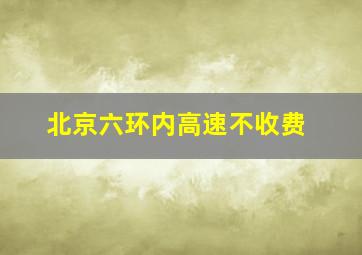 北京六环内高速不收费